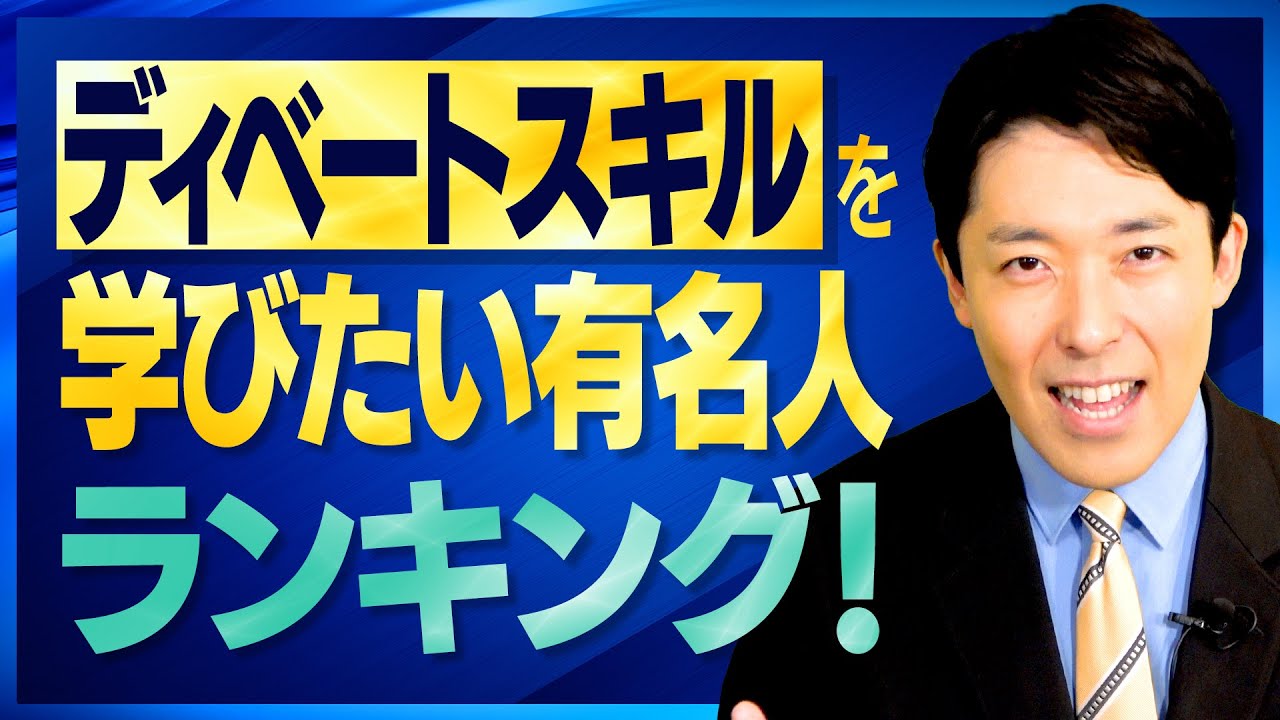 ディベートスキルを
学びたい有名人
ランキング！